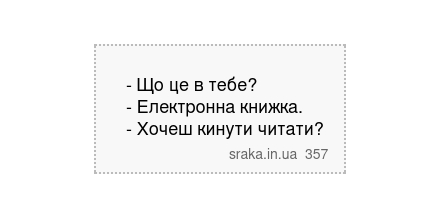 - Що це в тебе?
- Електронна книжка.
- Хочеш кинути читати?

sraka.in.ua 357